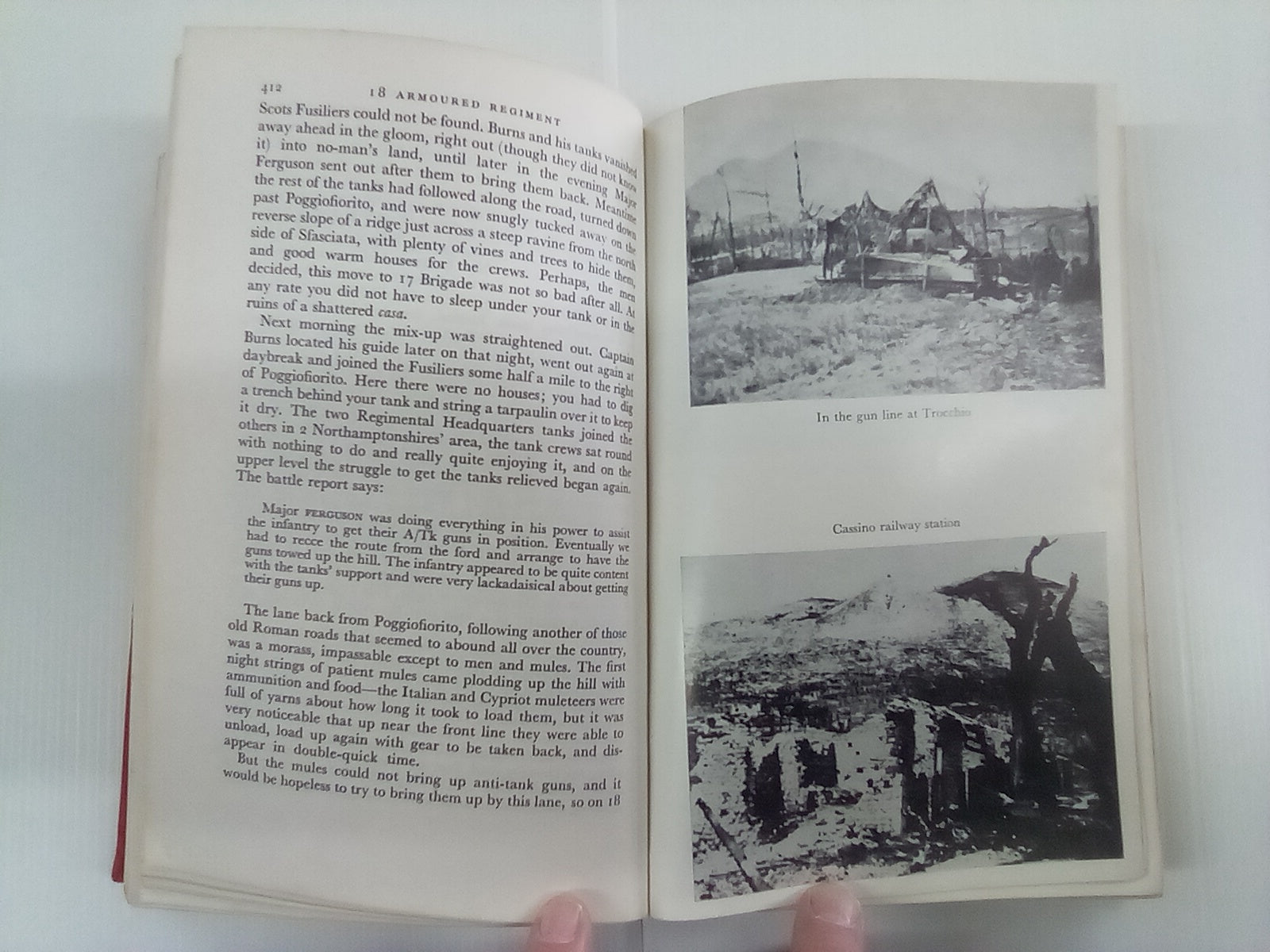 412 18 ARMOURED REGIMENT

Scots Fusiliers could not be found. Burns and his tanks vanished away ahead in the gloom, right out (though they did not know it) into no-man's land, until later in the evening Major Ferguson sent out after them to bring them back. Meantime the rest of the tanks had followed along the road, turned down past Poggiofiorito, and were now snugly tucked away on the reverse slope of a ridge just across a steep ravine from the north side of Sfasciata, with plenty of vines and trees to hide them, and good warm houses for the crews. Perhaps, the men decided, this move to 17 Brigade was not so bad after all. At any rate you did not have to sleep under your tank or in the ruins of a shattered casa.

Next morning the mix-up was straightened out. Captain Burns located his guide later on that night, went out again at daybreak and joined the Fusiliers some half a mile to the right of Poggiofiorito. Here there were no houses; you had to dig a trench behind your tank and string a tarpaulin over it to keep it dry. The two Regimental Headquarters tanks joined the others in 2 Northamptonshires' area, the tank crews sat round with nothing to do and really quite enjoying it, and on the upper level the struggle to get the tanks relieved began again. The battle report says:

Major FERGUSON was doing everything in his power to assist the infantry to get their A/Tk guns in position. Eventually we had to recce the route from the ford and arrange to have the guns towed up the hill. The infantry appeared to be quite content with the tanks' support and were very lackadaisical about getting their guns up.

The lane back from Poggiofiorito, following another of those old Roman roads that seemed to abound all over the country, was a morass, impassable except to men and mules. The first night strings of patient mules came plodding up the hill with ammunition and food—the Italian and Cypriot muleteers were full of yarns about how long it took to load them, but it was very noticeable that up near the front line they were able to unload, load up again with gear to be taken back, and disappear in double-quick time.

But the mules could not bring up anti-tank guns, and it would be hopeless to try to bring them up by this lane, so on 18

In the gun line at Trocchio

Cassino railway station